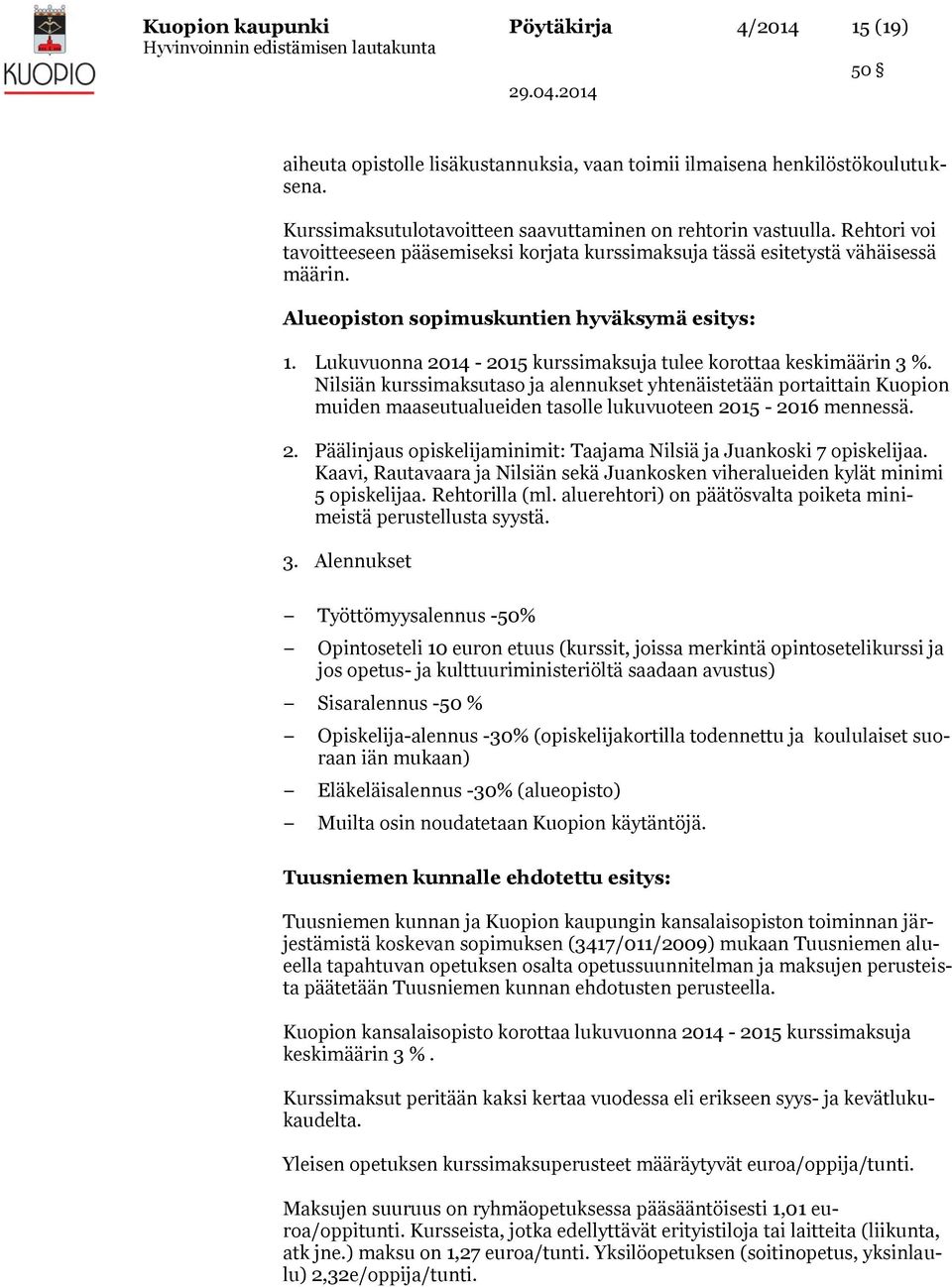 KUOPIO

Kuopion kaupunki
Hyvinvoinnin edistämisen lautakunta

Pöytäkirja

4/2014

15 (19)

50 §

29.04.2014

aiheuta opistolle lisäkustannuksia, vaan toimii ilmaisena henkilöstökoulutuksena.

Kurssimaksutulotavoitteen saavuttaminen on rehtorin vastuulla. Rehtori voi tavoitteeseen pääsemiseksi korjata kurssimaksuja tässä esitetystä vähäisessä määrin.

Alueopiston sopimuskuntien hyväksymä esitys:

1. Lukuvuonna 2014 - 2015 kurssimaksuja tulee korottaa keskimäärin 3 %. Nilsiän kurssimaksutaso ja alennukset yhtenäistetään portaittain Kuopion muiden maaseutualueiden tasolle lukuvuoteen 2015 - 2016 mennessä.

2. Päälinjaus opiskelijaminimit: Taajama Nilsiä ja Juankoski 7 opiskelijaa. Kaavi, Rautavaara ja Nilsiän sekä Juankosken viheralueiden kylät minimi 5 opiskelijaa. Rehtorilla (ml. aluerehtori) on päätösvalta poiketa minimeistä perustellusta syystä.

3. Alennukset

– Työttömyysalennus -50%

– Opintoseteli 10 euron etuus (kurssit, joissa merkintä opintosetelikurssi ja jos opetus- ja kulttuuriministeriöltä saadaan avustus)

– Sisaralennus -50 %

– Opiskelija-alennus -30% (opiskelijakortilla todennettu ja koululaiset suoraan iän mukaan)

– Eläkeläisalennus -30% (alueopisto)

– Muilta osin noudatetaan Kuopion käytäntöjä.

Tuusniemen kunnalle ehdotettu esitys:

Tuusniemen kunnan ja Kuopion kaupungin kansalaisopiston toiminnan järjestämistä koskevan sopimuksen (3417/011/2009) mukaan Tuusniemen alueella tapahtuvan opetuksen osalta opetussuunnitelman ja maksujen perusteista päätetään Tuusniemen kunnan ehdotusten perusteella.

Kuopion kansalaisopisto korottaa lukuvuonna 2014 - 2015 kurssimaksuja keskimäärin 3 % .

Kurssimaksut peritään kaksi kertaa vuodessa eli erikseen syys- ja kevätlukukaudelta.

Yleisen opetuksen kurssimaksuperusteet määräytyvät euroa/oppija/tunti.

Maksujen suuruus on ryhmäopetuksessa pääsääntöisesti 1,01 euroa/oppitunti. Kursseista, jotka edellyttävät erityistiloja tai laitteita (liikunta, atk jne.) maksu on 1,27 euroa/tunti. Yksilöopetuksen (soitinopetus, yksinlaulu) 2,32e/oppija/tunti.